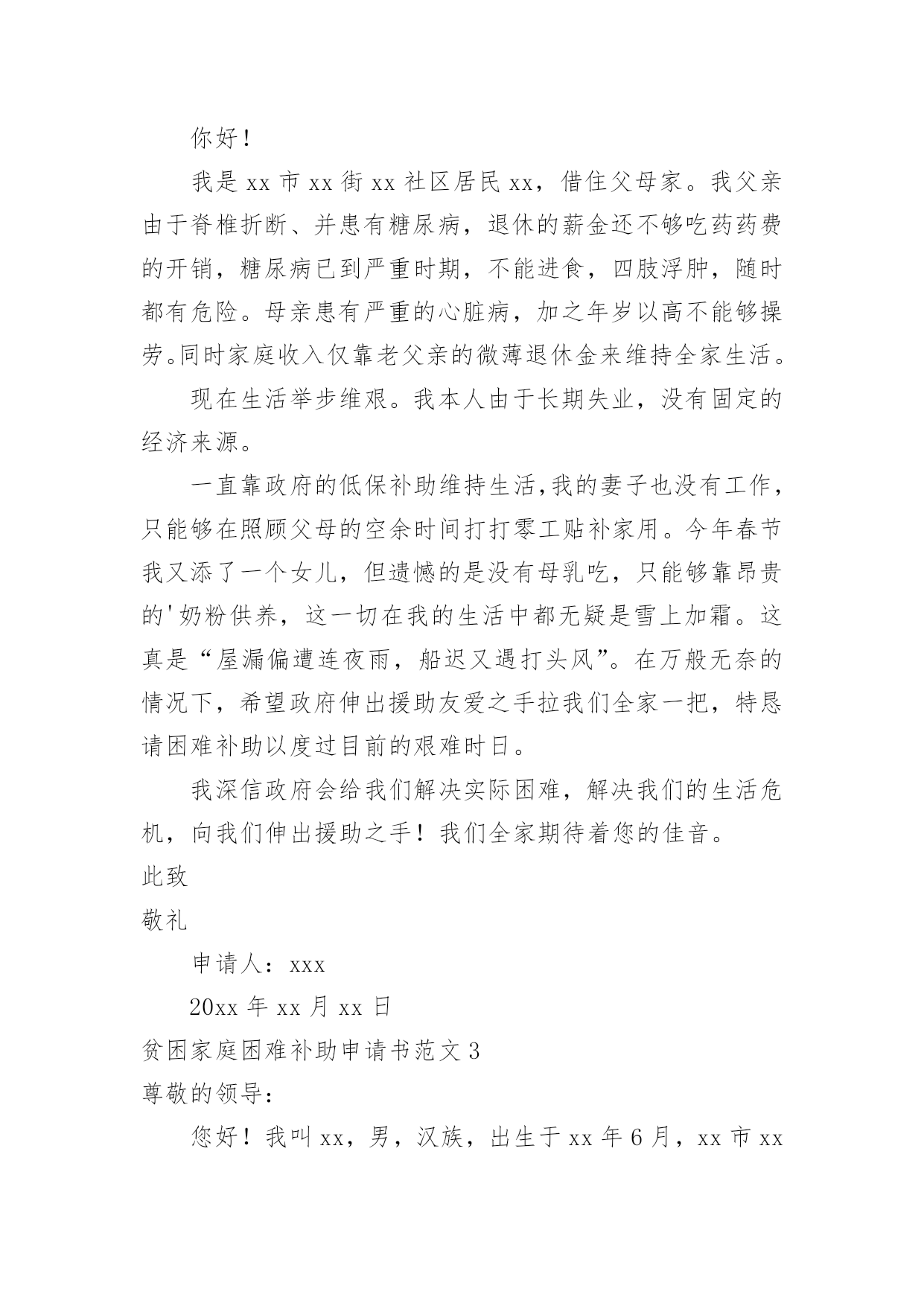 你好！

我是 xx 市 xx 街 xx 社区居民 xx，借住父母家。我父亲由于脊椎折断、并患有糖尿病，退休的薪金还不够吃药药费的开销，糖尿病已到严重时期，不能进食，四肢浮肿，随时都有危险。母亲患有严重的心脏病，加之年岁以高不能够操劳。同时家庭收入仅靠老父亲的微薄退休金来维持全家生活。

现在生活举步维艰。我本人由于长期失业，没有固定的经济来源。

一直靠政府的低保补助维持生活，我的妻子也没有工作，只能够在照顾父母的空余时间打打零工贴补家用。今年春节我又添了一个女儿，但遗憾的是没有母乳吃，只能够靠昂贵的'奶粉供养，这一切在我的生活中都无疑是雪上加霜。这真是“屋漏偏遭连夜雨，船迟又遇打头风”。在万般无奈的情况下，希望政府伸出援助友爱之手拉我们全家一把，特恳请困难补助以度过目前的艰难时日。

我深信政府会给我们解决实际困难，解决我们的生活危机，向我们伸出援助之手！我们全家期待着您的佳音。

此致

敬礼

申请人：xxx

20xx 年 xx 月 xx 日

贫困家庭困难补助申请书范文 3

尊敬的领导：

您好！我叫 xx，男，汉族，出生于 xx 年 6 月，xx 市 xx